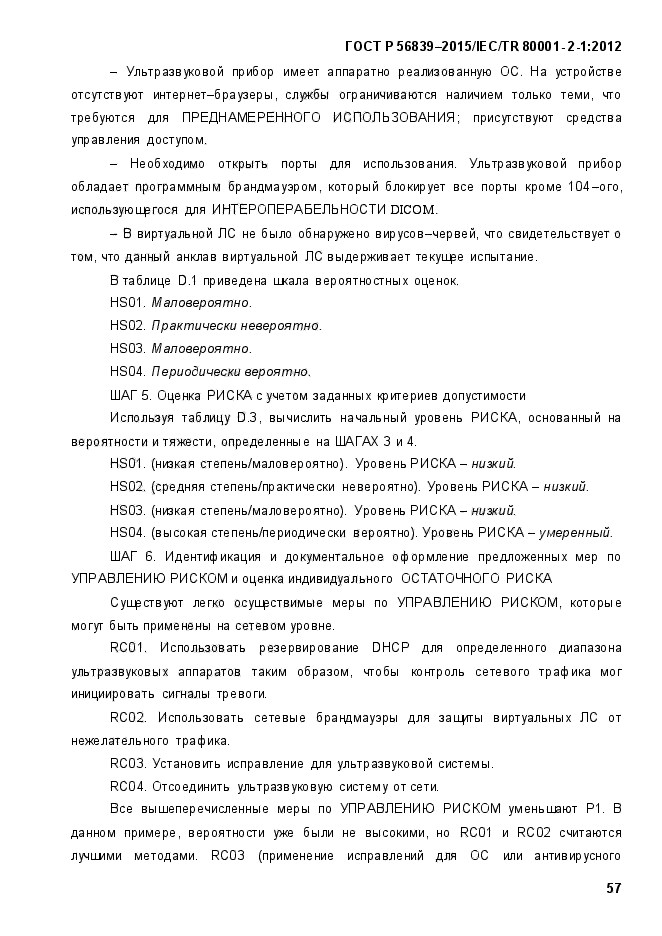 ГОСТ Р 56839–2015/IEC/TR 80001-2-1:2012

– Ультразвуковой прибор имеет аппаратно реализованную ОС. На устройстве отсутствуют интернет–браузеры, службы ограничиваются наличием только теми, что требуются для ПРЕДНАМЕРЕННОГО ИСПОЛЬЗОВАНИЯ; присутствуют средства управления доступом.

– Необходимо открыть порты для использования. Ультразвуковой прибор обладает программным брандмауэром, который блокирует все порты кроме 104–ого, использующегося для ИНТЕРОПЕРАБЕЛЬНОСТИ DICOM.

– В виртуальной ЛС не было обнаружено вирусов–червей, что свидетельствует о том, что данный анклав виртуальной ЛС выдерживает текущее испытание.

В таблице D.1 приведена шкала вероятностных оценок.

HS01. Маловероятно.

HS02. Практически невероятно.

HS03. Маловероятно.

HS04. Периодически вероятно.

ШАГ 5. Оценка РИСКА с учетом заданных критериев допустимости

Используя таблицу D.3, вычислить начальный уровень РИСКА, основанный на вероятности и тяжести, определенные на ШАГАХ 3 и 4.

HS01. (низкая степень/маловероятно). Уровень РИСКА – низкий.

HS02. (средняя степень/практически невероятно). Уровень РИСКА – низкий.

HS03. (низкая степень/маловероятно). Уровень РИСКА – низкий.

HS04. (высокая степень/периодически вероятно). Уровень РИСКА – умеренный.

ШАГ 6. Идентификация и документальное оформление предложенных мер по УПРАВЛЕНИЮ РИСКОМ и оценка индивидуального ОСТАТОЧНОГО РИСКА

Существуют легко осуществимые меры по УПРАВЛЕНИЮ РИСКОМ, которые могут быть применены на сетевом уровне.

RC01. Использовать резервирование DHCP для определенного диапазона ультразвуковых аппаратов таким образом, чтобы контроль сетевого трафика мог инициировать сигналы тревоги.

RC02. Использовать сетевые брандмауэры для защиты виртуальных ЛС от нежелательного трафика.

RC03. Установить исправление для ультразвуковой системы.

RC04. Отсоединить ультразвуковую систему от сети.

Все вышеперечисленные меры по УПРАВЛЕНИЮ РИСКОМ уменьшают P1. В данном примере, вероятности уже были не высокими, но RC01 и RC02 считаются лучшими методами. RC03 (применение исправлений для ОС или антивирусного

57